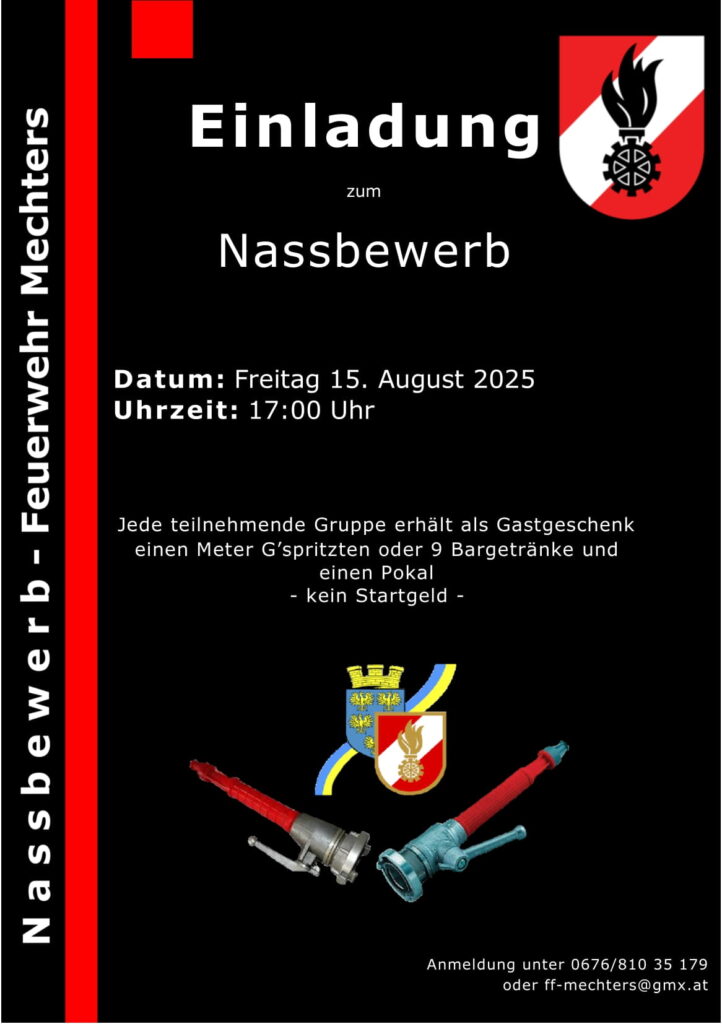 Nassbewerb - Feuerwehr Mechters

Einladung

zum

Nassbewerb

Datum: Freitag 15. August 2025
Uhrzeit: 17:00 Uhr

Jede teilnehmende Gruppe erhält als Gastgeschenk einen Meter G'spritzten oder 9 Bargetränke und einen Pokal
- kein Startgeld -

Anmeldung unter 0676/810 35 179
oder ff-mechters@gmx.at